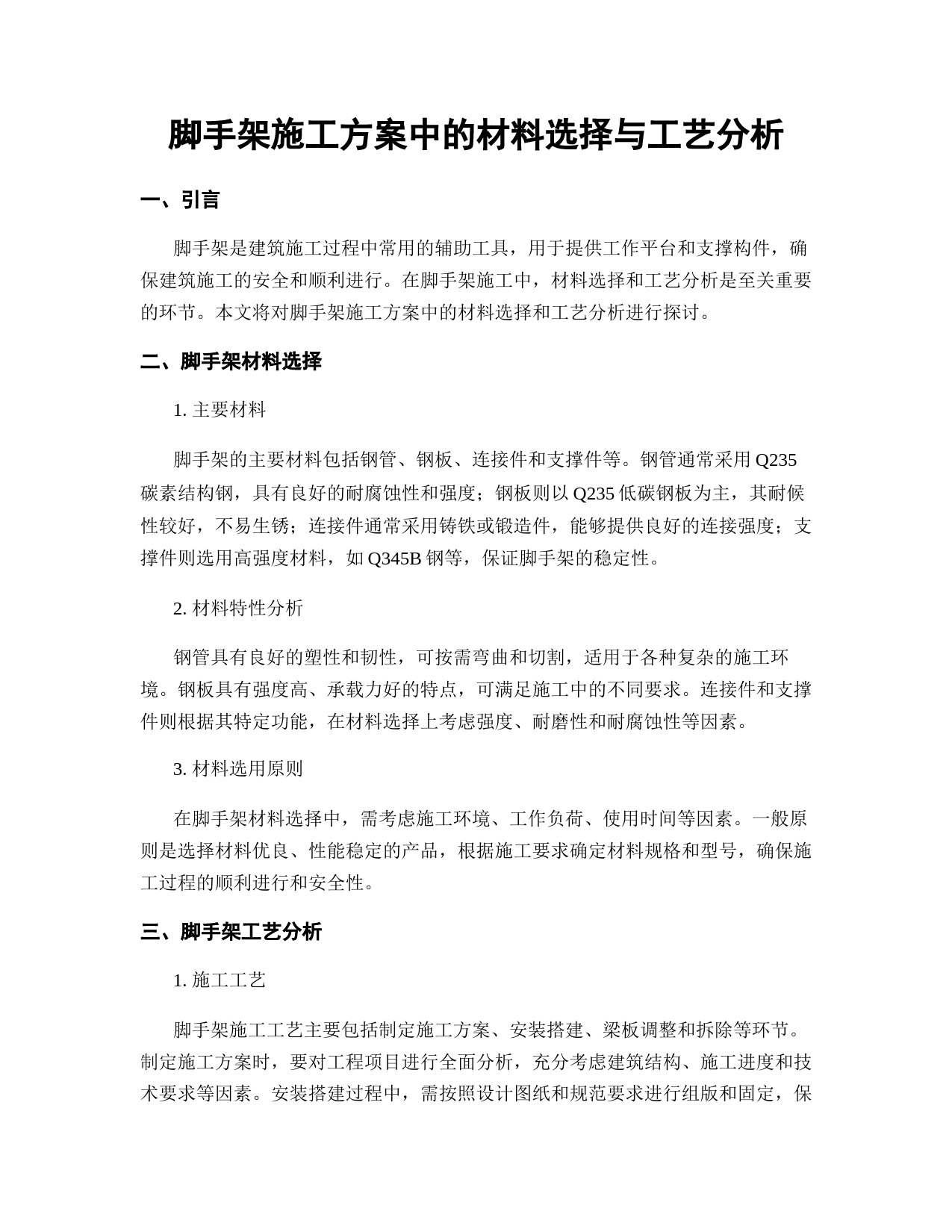 脚手架施工方案中的材料选择与工艺分析

一、引言

脚手架是建筑施工过程中常用的辅助工具，用于提供工作平台和支撑构件，确保建筑施工的安全和顺利进行。在脚手架施工中，材料选择和工艺分析是至关重要的环节。本文将对脚手架施工方案中的材料选择和工艺分析进行探讨。

二、脚手架材料选择

1. 主要材料

脚手架的主要材料包括钢管、钢板、连接件和支撑件等。钢管通常采用 Q235 碳素结构钢，具有良好的耐腐蚀性和强度；钢板则以 Q235 低碳钢板为主，其耐候性较好，不易生锈；连接件通常采用铸铁或锻造件，能够提供良好的连接强度；支撑件则选用高强度材料，如 Q345B 钢等，保证脚手架的稳定性。

2. 材料特性分析

钢管具有良好的塑性和韧性，可按需弯曲和切割，适用于各种复杂的施工环境。钢板具有强度高、承载力好的特点，可满足施工中的不同要求。连接件和支撑件则根据其特定功能，在材料选择上考虑强度、耐磨性和耐腐蚀性等因素。

3. 材料选用原则

在脚手架材料选择中，需考虑施工环境、工作负荷、使用时间等因素。一般原则是选择材料优良、性能稳定的产品，根据施工要求确定材料规格和型号，确保施工过程的顺利进行和安全性。

三、脚手架工艺分析

1. 施工工艺

脚手架施工工艺主要包括制定施工方案、安装搭建、梁板调整和拆除等环节。制定施工方案时，要对工程项目进行全面分析，充分考虑建筑结构、施工进度和技术要求等因素。安装搭建过程中，需按照设计图纸和规范要求进行组版和固定，保